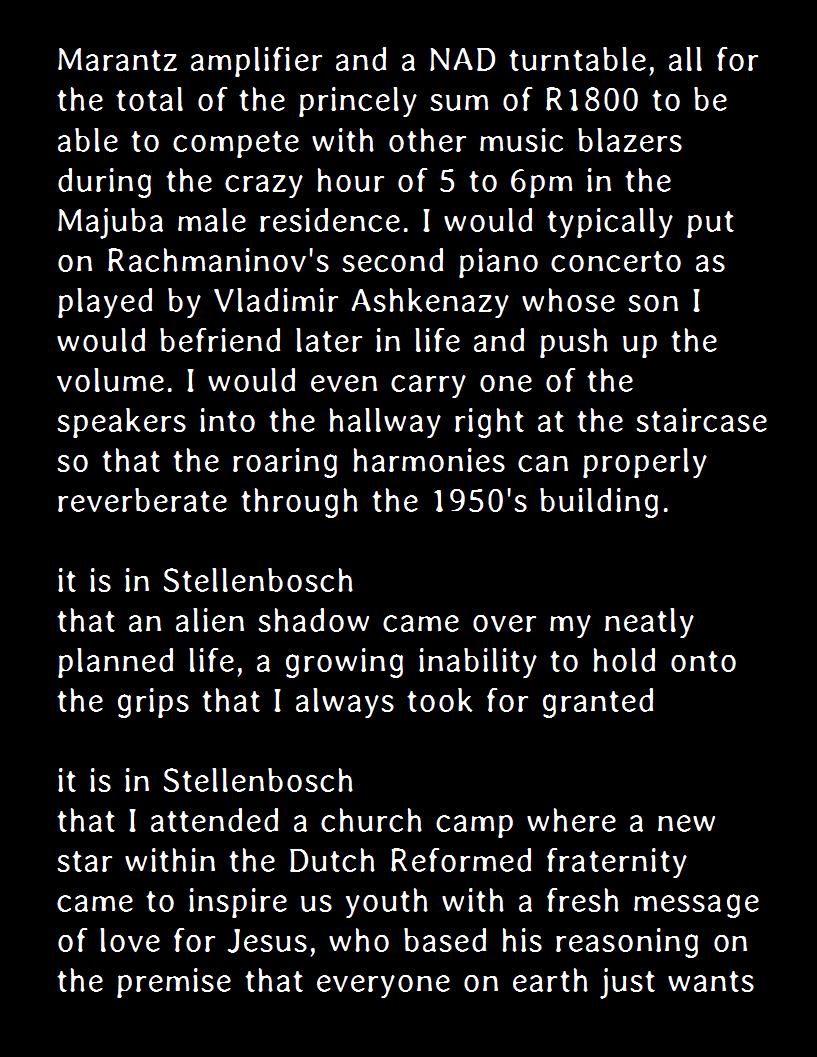 Marantz amplifier and a NAD turntable, all for the total of the princely sum of R1800 to be able to compete with other music blazers during the crazy hour of 5 to 6pm in the Majuba male residence. I would typically put on Rachmaninov's second piano concerto as played by Vladimir Ashkenazy whose son I would befriend later in life and push up the volume. I would even carry one of the speakers into the hallway right at the staircase so that the roaring harmonies can properly reverberate through the 1950's building.

it is in Stellenbosch
that an alien shadow came over my neatly planned life, a growing inability to hold onto the grips that I always took for granted

it is in Stellenbosch
that I attended a church camp where a new star within the Dutch Reformed fraternity came to inspire us youth with a fresh message of love for Jesus, who based his reasoning on the premise that everyone on earth just wants